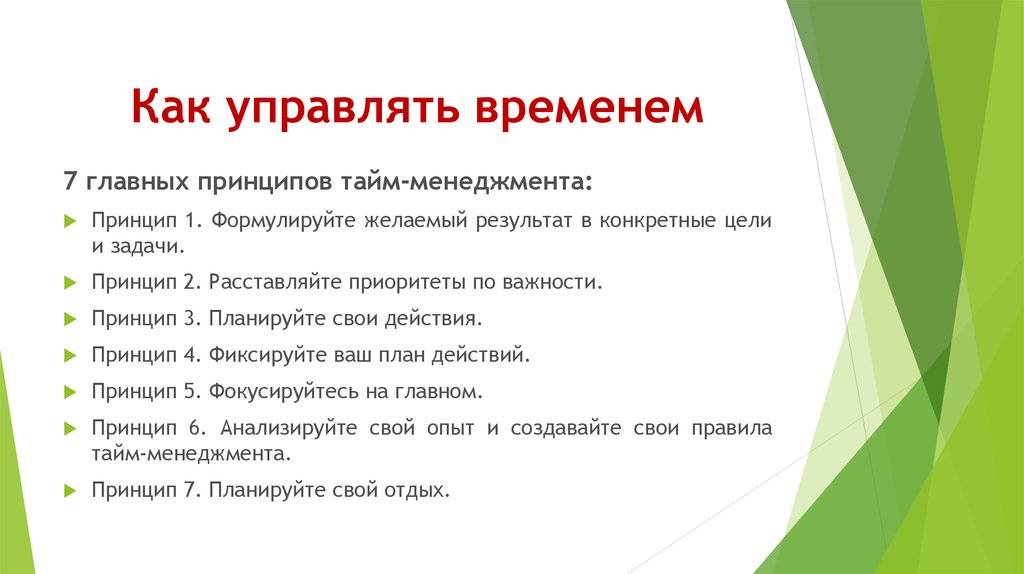 Как управлять временем

7 главных принципов тайм-менеджмента:

Принцип 1. Формулируйте желаемый результат в конкретные цели и задачи.

Принцип 2. Расставляйте приоритеты по важности.

Принцип 3. Планируйте свои действия.

Принцип 4. Фиксируйте ваш план действий.

Принцип 5. Фокусируйтесь на главном.

Принцип 6. Анализируйте свой опыт и создавайте свои правила тайм-менеджмента.

Принцип 7. Планируйте свой отдых.